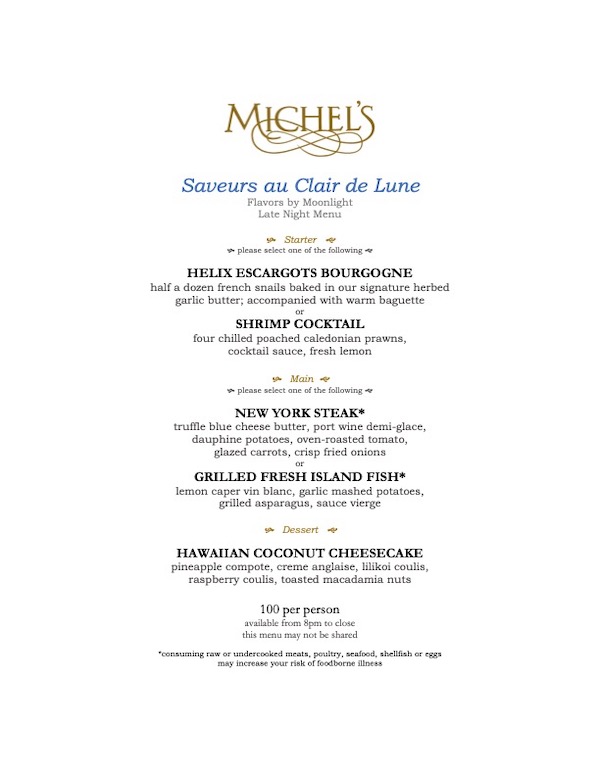 MICHEL'S

Saveurs au Clair de Lune
Flavors by Moonlight
Late Night Menu

Starter
please select one of the following

HELIX ESCARGOTS BOURGOGNE
half a dozen french snails baked in our signature herbed garlic butter; accompanied with warm baguette
or
SHRIMP COCKTAIL
four chilled poached caledonian prawns, cocktail sauce, fresh lemon

Main
please select one of the following

NEW YORK STEAK*
truffle blue cheese butter, port wine demi-glace, dauphine potatoes, oven-roasted tomato, glazed carrots, crisp fried onions
or
GRILLED FRESH ISLAND FISH*
lemon caper vin blanc, garlic mashed potatoes, grilled asparagus, sauce vierge

Dessert

HAWAIIAN COCONUT CHEESECAKE
pineapple compote, creme anglaise, lilikoi coulis, raspberry coulis, toasted macadamia nuts

100 per person
available from 8pm to close
this menu may not be shared

*consuming raw or undercooked meats, poultry, seafood, shellfish or eggs may increase your risk of foodborne illness